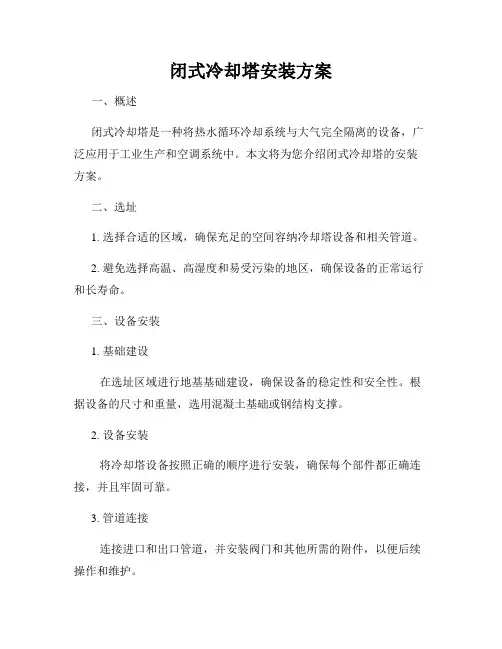 闭式冷却塔安装方案

一、概述

闭式冷却塔是一种将热水循环冷却系统与大气完全隔离的设备，广泛应用于工业生产和空调系统中。本文将为您介绍闭式冷却塔的安装方案。

二、选址

1. 选择合适的区域，确保充足的空间容纳冷却塔设备和相关管道。

2. 避免选择高温、高湿度和易受污染的地区，确保设备的正常运行和长寿命。

三、设备安装

1. 基础建设

在选址区域进行地基基础建设，确保设备的稳定性和安全性。根据设备的尺寸和重量，选用混凝土基础或钢结构支撑。

2. 设备安装

将冷却塔设备按照正确的顺序进行安装，确保每个部件都正确连接，并且牢固可靠。

3. 管道连接

连接进口和出口管道，并安装阀门和其他所需的附件，以便后续操作和维护。